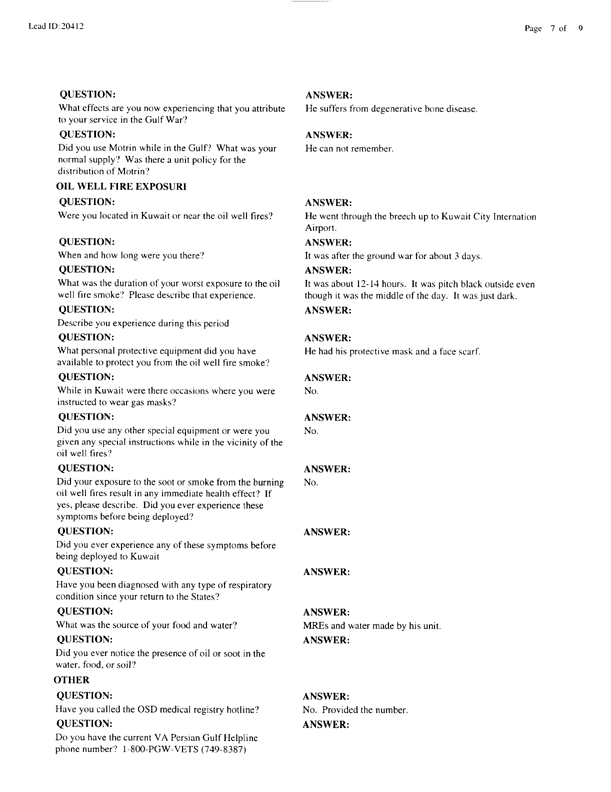 Lead ID: 20412

Page 7 of 9

QUESTION:
What effects are you now experiencing that you attribute to your service in the Gulf War?

ANSWER:
He suffers from degenerative bone disease.

QUESTION:
Did you use Motrin while in the Gulf? What was your normal supply? Was there a unit policy for the distribution of Motrin?

ANSWER:
He can not remember.

OIL WELL FIRE EXPOSURI

QUESTION:
Were you located in Kuwait or near the oil well fires?

ANSWER:
He went through the breech up to Kuwait City Internation Airport.

QUESTION:
When and how long were you there?

ANSWER:
It was after the ground war for about 3 days.

QUESTION:
What was the duration of your worst exposure to the oil well fire smoke? Please describe that experience.

ANSWER:
It was about 12-14 hours. It was pitch black outside even though it was the middle of the day. It was just dark.

QUESTION:
Describe you experience during this period

ANSWER:

QUESTION:
What personal protective equipment did you have available to protect you from the oil well fire smoke?

ANSWER:
He had his protective mask and a face scarf.

QUESTION:
While in Kuwait were there occasions where you were instructed to wear gas masks?

ANSWER:
No.

QUESTION:
Did you use any other special equipment or were you given any special instructions while in the vicinity of the oil well fires?

ANSWER:
No.

QUESTION:
Did your exposure to the soot or smoke from the burning oil well fires result in any immediate health effect? If yes, please describe. Did you ever experience these symptoms before being deployed?

ANSWER:
No.

QUESTION:
Did you ever experience any of these symptoms before being deployed to Kuwait

ANSWER:

QUESTION:
Have you been diagnosed with any type of respiratory condition since your return to the States?

ANSWER:

QUESTION:
What was the source of your food and water?

ANSWER:
MREs and water made by his unit.

QUESTION:
Did you ever notice the presence of oil or soot in the water, food, or soil?

ANSWER:

OTHER

QUESTION:
Have you called the OSD medical registry hotline?

ANSWER:
No. Provided the number.

QUESTION:
Do you have the current VA Persian Gulf Helpline phone number? 1-800-PGW-VETS (749-8387)

ANSWER: